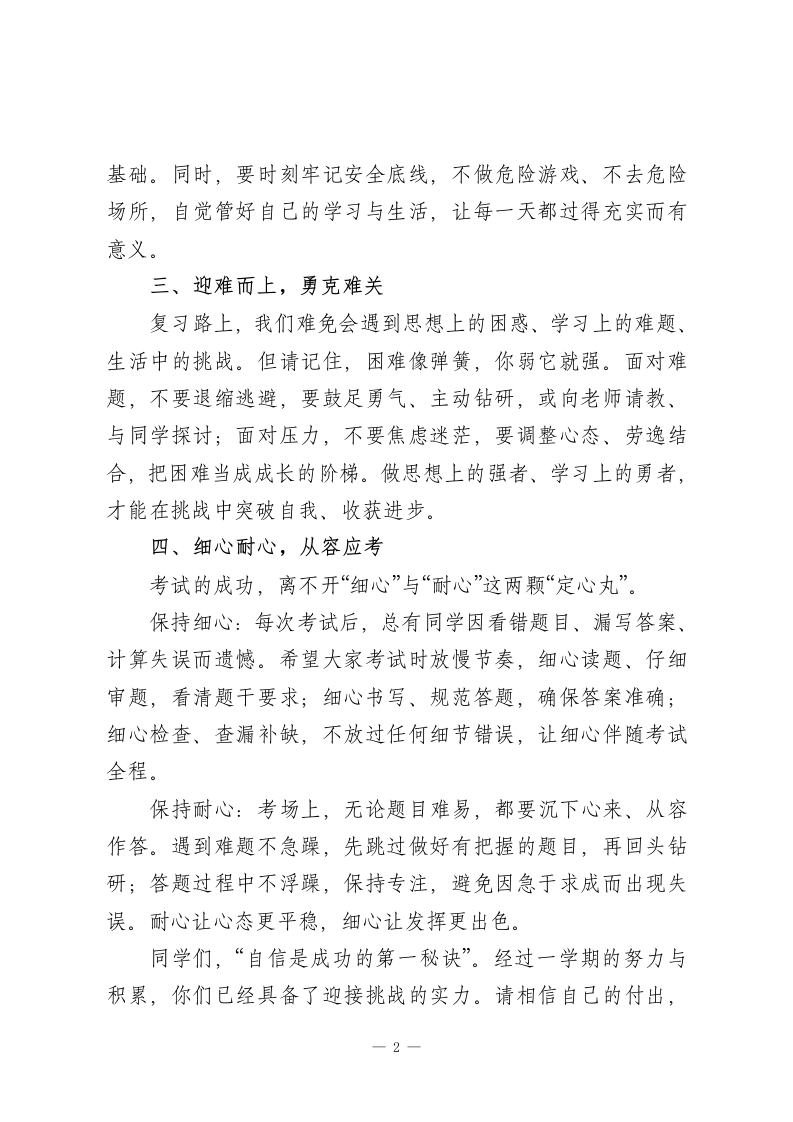 基础。同时，要时刻牢记安全底线，不做危险游戏、不去危险场所，自觉管好自己的学习与生活，让每一天都过得充实而有意义。

三、迎难而上，勇克难关

复习路上，我们难免会遇到思想上的困惑、学习上的难题、生活中的挑战。但请记住，困难像弹簧，你弱它就强。面对难题，不要退缩逃避，要鼓足勇气、主动钻研，或向老师请教、与同学探讨；面对压力，不要焦虑迷茫，要调整心态、劳逸结合，把困难当成成长的阶梯。做思想上的强者、学习上的勇者，才能在挑战中突破自我、收获进步。

四、细心耐心，从容应考

考试的成功，离不开“细心”与“耐心”这两颗“定心丸”。

保持细心：每次考试后，总有同学因看错题目、漏写答案、计算失误而遗憾。希望大家考试时放慢节奏，细心读题、仔细审题，看清题干要求；细心书写、规范答题，确保答案准确；细心检查、查漏补缺，不放过任何细节错误，让细心伴随考试全程。

保持耐心：考场上，无论题目难易，都要沉下心来、从容作答。遇到难题不急躁，先跳过做好有把握的题目，再回头钻研；答题过程中不浮躁，保持专注，避免因急于求成而出现失误。耐心让心态更平稳，细心让发挥更出色。

同学们，“自信是成功的第一秘诀”。经过一学期的努力与积累，你们已经具备了迎接挑战的实力。请相信自己的付出，

— 2 —